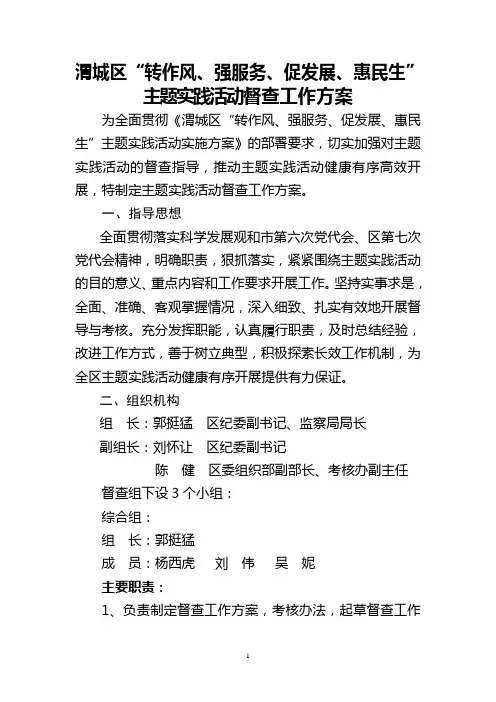 渭城区“转作风、强服务、促发展、惠民生”主题实践活动督查工作方案

为全面贯彻《渭城区“转作风、强服务、促发展、惠民生”主题实践活动实施方案》的部署要求，切实加强对主题实践活动的督查指导，推动主题实践活动健康有序高效开展，特制定主题实践活动督查工作方案。

一、指导思想

全面贯彻落实科学发展观和市第六次党代会、区第七次党代会精神，明确职责，狠抓落实，紧紧围绕主题实践活动的目的意义、重点内容和工作要求开展工作。坚持实事求是，全面、准确、客观掌握情况，深入细致、扎实有效地开展督导与考核。充分发挥职能，认真履行职责，及时总结经验，改进工作方式，善于树立典型，积极探索长效工作机制，为全区主题实践活动健康有序开展提供有力保证。

二、组织机构

组 长：郭挺猛 区纪委副书记、监察局局长

副组长：刘怀让 区纪委副书记

陈 健 区委组织部副部长、考核办副主任

督查组下设 3 个小组：

综合组：

组 长：郭挺猛

成 员：杨西虎 刘 伟 吴 妮

主要职责：

1、负责制定督查工作方案，考核办法，起草督查工作

1